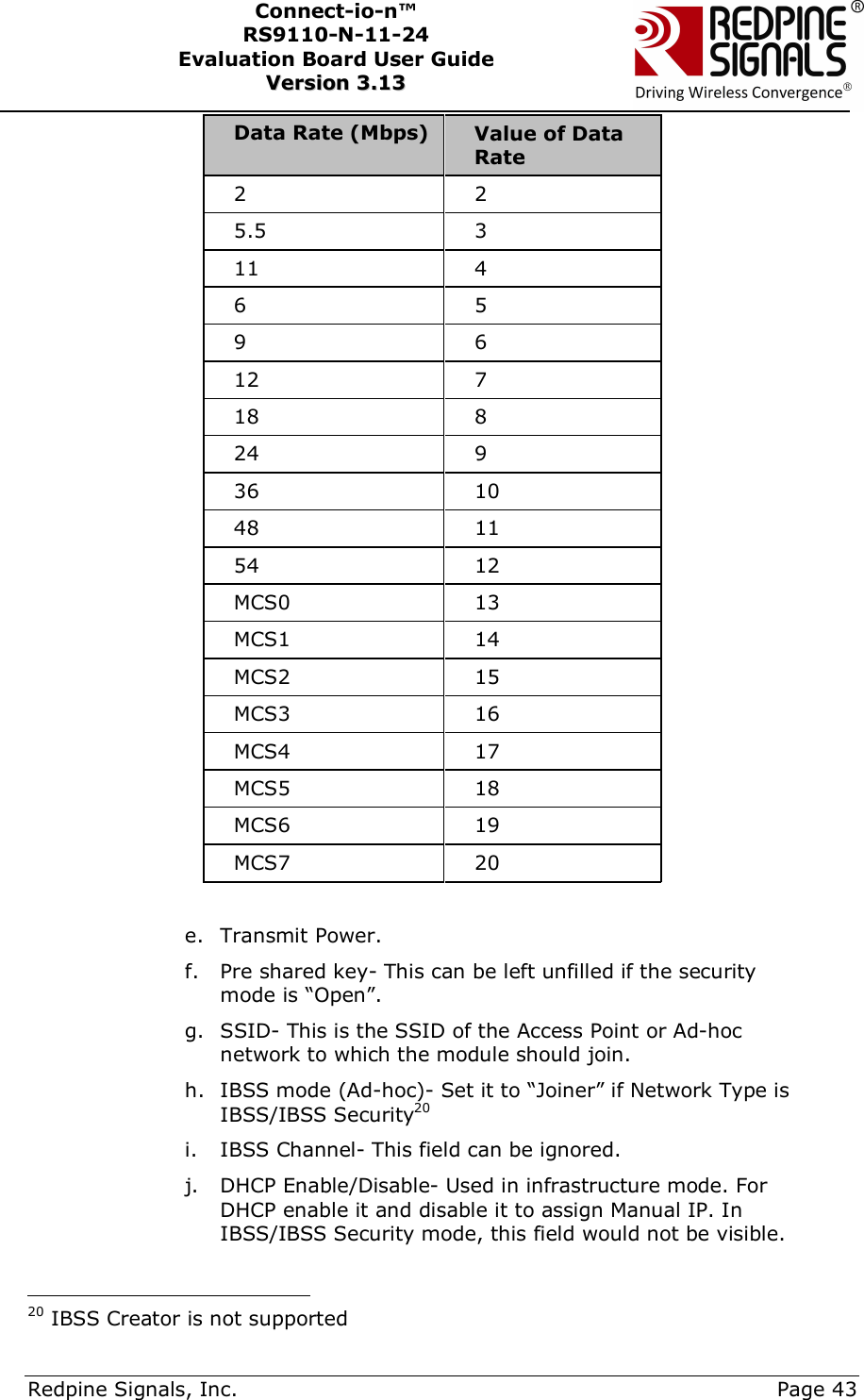 Connect-io-n™
RS9110-N-11-24
Evaluation Board User Guide
Version 3.13

REDPINE SIGNALS®
Driving Wireless Convergence®

| Data Rate (Mbps) | Value of Data Rate |
|---|---|
| 2 | 2 |
| 5.5 | 3 |
| 11 | 4 |
| 6 | 5 |
| 9 | 6 |
| 12 | 7 |
| 18 | 8 |
| 24 | 9 |
| 36 | 10 |
| 48 | 11 |
| 54 | 12 |
| MCS0 | 13 |
| MCS1 | 14 |
| MCS2 | 15 |
| MCS3 | 16 |
| MCS4 | 17 |
| MCS5 | 18 |
| MCS6 | 19 |
| MCS7 | 20 |

e. Transmit Power.

f. Pre shared key- This can be left unfilled if the security mode is “Open”.

g. SSID- This is the SSID of the Access Point or Ad-hoc network to which the module should join.

h. IBSS mode (Ad-hoc)- Set it to “Joiner” if Network Type is IBSS/IBSS Security$^{20}$

i. IBSS Channel- This field can be ignored.

j. DHCP Enable/Disable- Used in infrastructure mode. For DHCP enable it and disable it to assign Manual IP. In IBSS/IBSS Security mode, this field would not be visible.

$^{20}$ IBSS Creator is not supported

Redpine Signals, Inc. Page 43